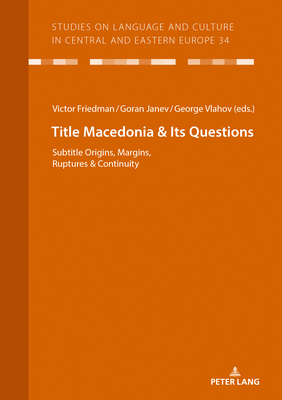 STUDIES ON LANGUAGE AND CULTURE IN CENTRAL AND EASTERN EUROPE 34

Victor Friedman / Goran Janev / George Vlahov (eds.)

Title Macedonia & Its Questions

Subtitle Origins, Margins, Ruptures & Continuity

PETER LANG